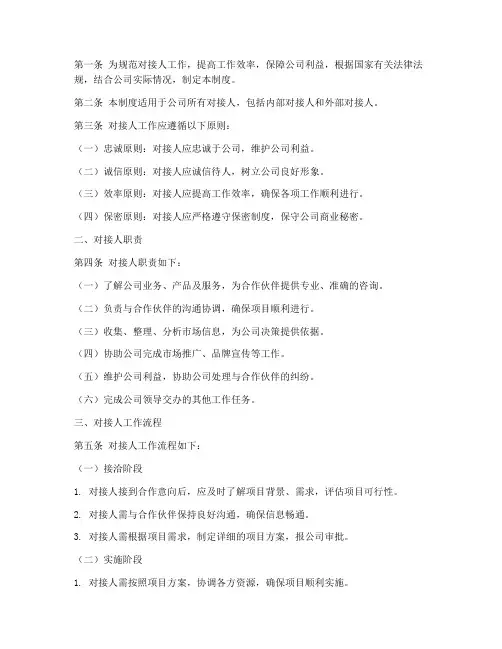 第一条 为规范对接人工作，提高工作效率，保障公司利益，根据国家有关法律法规，结合公司实际情况，制定本制度。

第二条 本制度适用于公司所有对接人，包括内部对接人和外部对接人。

第三条 对接人工作应遵循以下原则：

（一）忠诚原则：对接人应忠诚于公司，维护公司利益。

（二）诚信原则：对接人应诚信待人，树立公司良好形象。

（三）效率原则：对接人应提高工作效率，确保各项工作顺利进行。

（四）保密原则：对接人应严格遵守保密制度，保守公司商业秘密。

二、对接人职责

第四条 对接人职责如下：

（一）了解公司业务、产品及服务，为合作伙伴提供专业、准确的咨询。

（二）负责与合作伙伴的沟通协调，确保项目顺利进行。

（三）收集、整理、分析市场信息，为公司决策提供依据。

（四）协助公司完成市场推广、品牌宣传等工作。

（五）维护公司利益，协助公司处理与合作伙伴的纠纷。

（六）完成公司领导交办的其他工作任务。

三、对接人工作流程

第五条 对接人工作流程如下：

（一）接洽阶段

1. 对接人接到合作意向后，应及时了解项目背景、需求，评估项目可行性。

2. 对接人需与合作伙伴保持良好沟通，确保信息畅通。

3. 对接人需根据项目需求，制定详细的项目方案，报公司审批。

（二）实施阶段

1. 对接人需按照项目方案，协调各方资源，确保项目顺利实施。